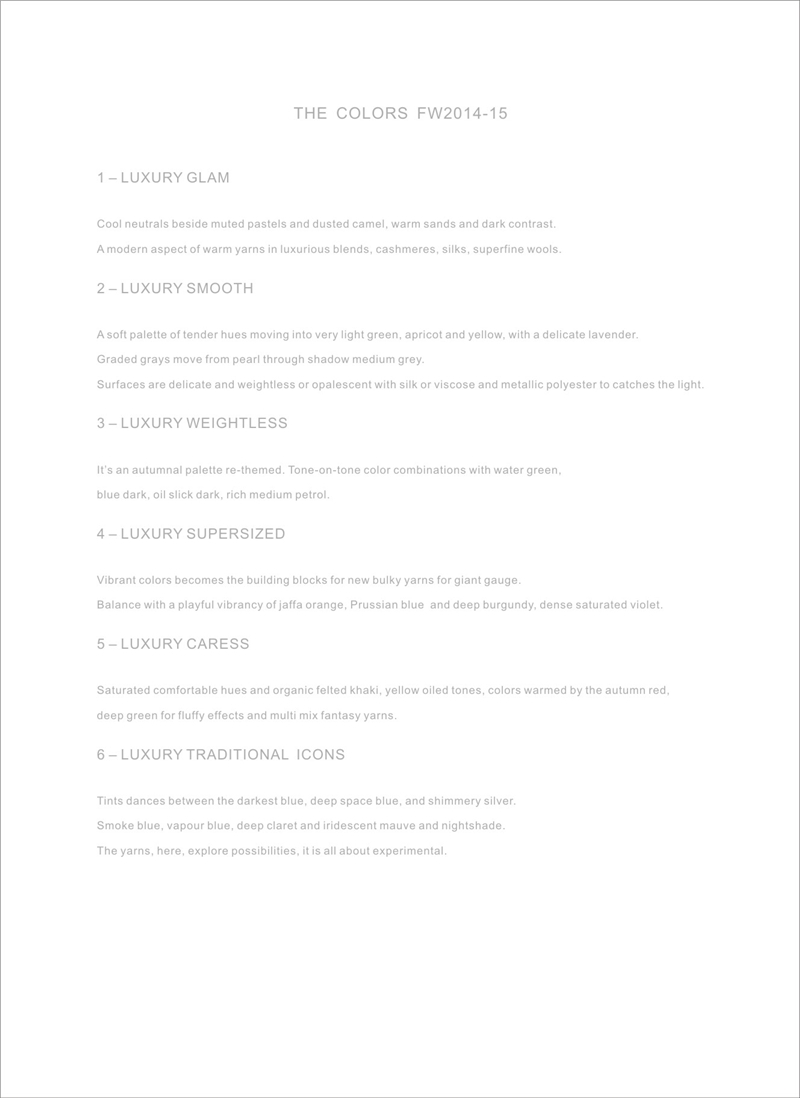 THE COLORS FW2014-15

1 – LUXURY GLAM

Cool neutrals beside muted pastels and dusted camel, warm sands and dark contrast.
A modern aspect of warm yarns in luxurious blends, cashmeres, silks, superfine wools.

2 – LUXURY SMOOTH

A soft palette of tender hues moving into very light green, apricot and yellow, with a delicate lavender.
Graded grays move from pearl through shadow medium grey.
Surfaces are delicate and weightless or opalescent with silk or viscose and metallic polyester to catches the light.

3 – LUXURY WEIGHTLESS

It's an autumnal palette re-themed. Tone-on-tone color combinations with water green, blue dark, oil slick dark, rich medium petrol.

4 – LUXURY SUPERSIZED

Vibrant colors becomes the building blocks for new bulky yarns for giant gauge.
Balance with a playful vibrancy of jaffa orange, Prussian blue and deep burgundy, dense saturated violet.

5 – LUXURY CARESS

Saturated comfortable hues and organic felted khaki, yellow oiled tones, colors warmed by the autumn red, deep green for fluffy effects and multi mix fantasy yarns.

6 – LUXURY TRADITIONAL ICONS

Tints dances between the darkest blue, deep space blue, and shimmery silver.
Smoke blue, vapour blue, deep claret and iridescent mauve and nightshade.
The yarns, here, explore possibilities, it is all about experimental.